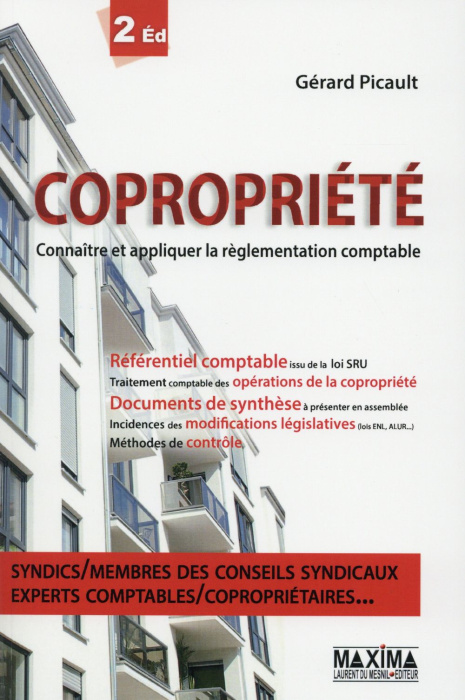 2 Éd

Gérard Picault

COPROPRIÉTÉ

Connaître et appliquer la règlementation comptable

Référentiel comptable issu de la loi SRU
Traitement comptable des opérations de la copropriété
Documents de synthèse à présenter en assemblée
Incidences des modifications législatives (lois ENL, ALUR...)
Méthodes de contrôle

SYNDICS/MEMBRES DES CONSEILS SYNDICAUX
EXPERTS COMPTABLES/COPROPRIÉTAIRES...

MAXIMA
LAURENT DU MESNIL ÉDITEUR